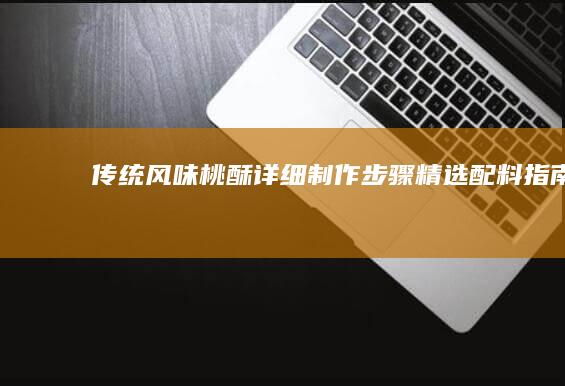 传统风味桃酥详细制作步骤精选配料指南